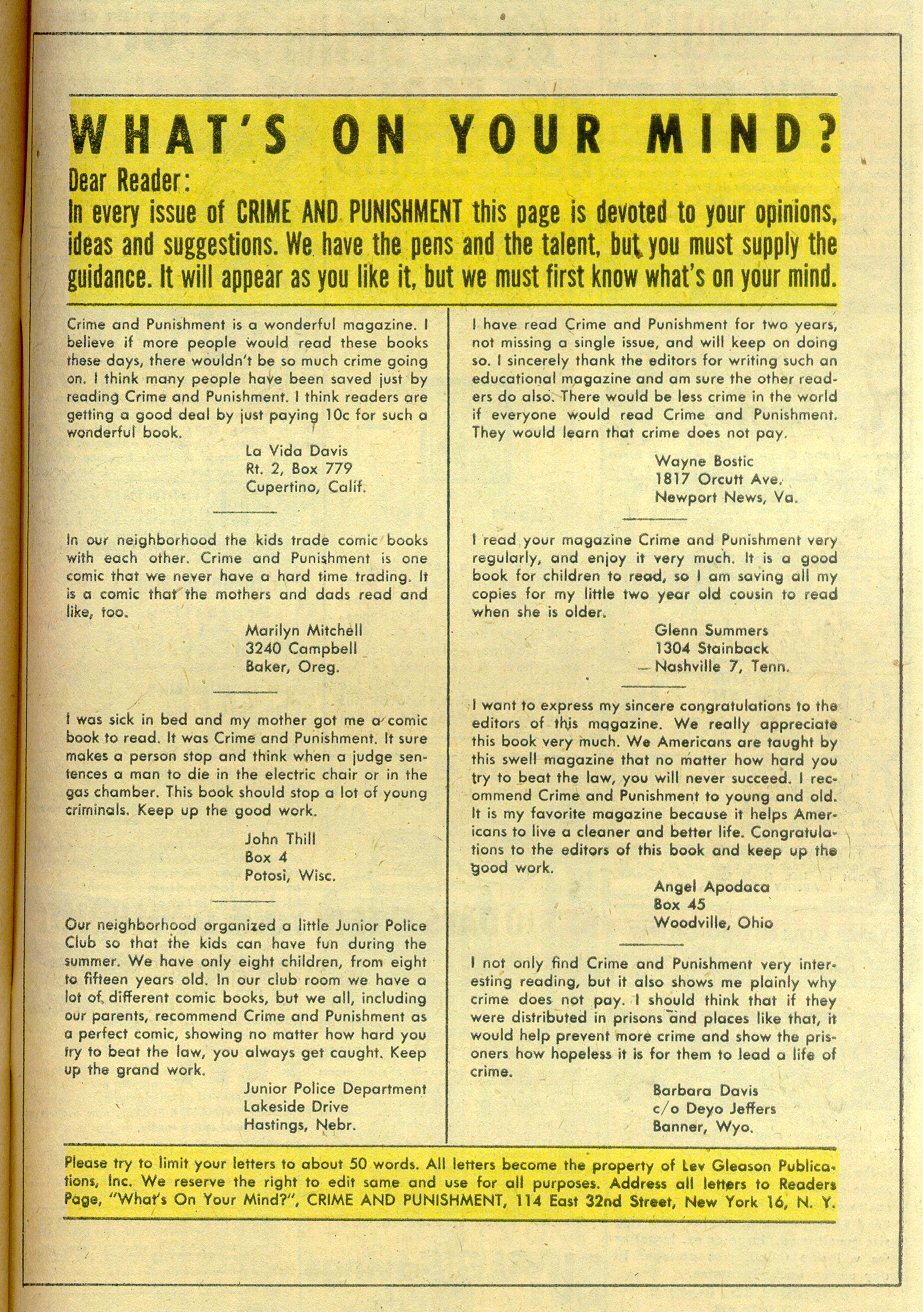 WHAT'S ON YOUR MIND?

Dear Reader:
In every issue of CRIME AND PUNISHMENT this page is devoted to your opinions, ideas and suggestions. We have the pens and the talent, but you must supply the guidance. It will appear as you like it, but we must first know what's on your mind.

Crime and Punishment is a wonderful magazine. I believe if more people would read these books these days, there wouldn't be so much crime going on. I think many people have been saved just by reading Crime and Punishment. I think readers are getting a good deal by just paying 10c for such a wonderful book.
La Vida Davis
Rt. 2, Box 779
Cupertino, Calif.

In our neighborhood the kids trade comic books with each other. Crime and Punishment is one comic that we never have a hard time trading. It is a comic that the mothers and dads read and like, too.
Marilyn Mitchell
3240 Campbell
Baker, Oreg.

I was sick in bed and my mother got me a comic book to read. It was Crime and Punishment. It sure makes a person stop and think when a judge sentences a man to die in the electric chair or in the gas chamber. This book should stop a lot of young criminals. Keep up the good work.
John Thill
Box 4
Potosi, Wisc.

Our neighborhood organized a little Junior Police Club so that the kids can have fun during the summer. We have only eight children, from eight to fifteen years old. In our club room we have a lot of different comic books, but we all, including our parents, recommend Crime and Punishment as a perfect comic, showing no matter how hard you try to beat the law, you always get caught. Keep up the grand work.
Junior Police Department
Lakeside Drive
Hastings, Nebr.

I have read Crime and Punishment for two years, not missing a single issue, and will keep on doing so. I sincerely thank the editors for writing such an educational magazine and am sure the other readers do also. There would be less crime in the world if everyone would read Crime and Punishment. They would learn that crime does not pay.
Wayne Bostic
1817 Orcutt Ave.
Newport News, Va.

I read your magazine Crime and Punishment very regularly, and enjoy it very much. It is a good book for children to read, so I am saving all my copies for my little two year old cousin to read when she is older.
Glenn Summers
1304 Stainback
Nashville 7, Tenn.

I want to express my sincere congratulations to the editors of this magazine. We really appreciate this book very much. We Americans are taught by this swell magazine that no matter how hard you try to beat the law, you will never succeed. I recommend Crime and Punishment to young and old. It is my favorite magazine because it helps Americans to live a cleaner and better life. Congratulations to the editors of this book and keep up the good work.
Angel Apodaca
Box 45
Woodville, Ohio

I not only find Crime and Punishment very interesting reading, but it also shows me plainly why crime does not pay. I should think that if they were distributed in prisons and places like that, it would help prevent more crime and show the prisoners how hopeless it is for them to lead a life of crime.
Barbara Davis
c/o Deyo Jeffers
Banner, Wyo.

Please try to limit your letters to about 50 words. All letters become the property of Lev Gleason Publications, Inc. We reserve the right to edit same and use for all purposes. Address all letters to Readers Page, "What's On Your Mind?", CRIME AND PUNISHMENT, 114 East 32nd Street, New York 16, N. Y.